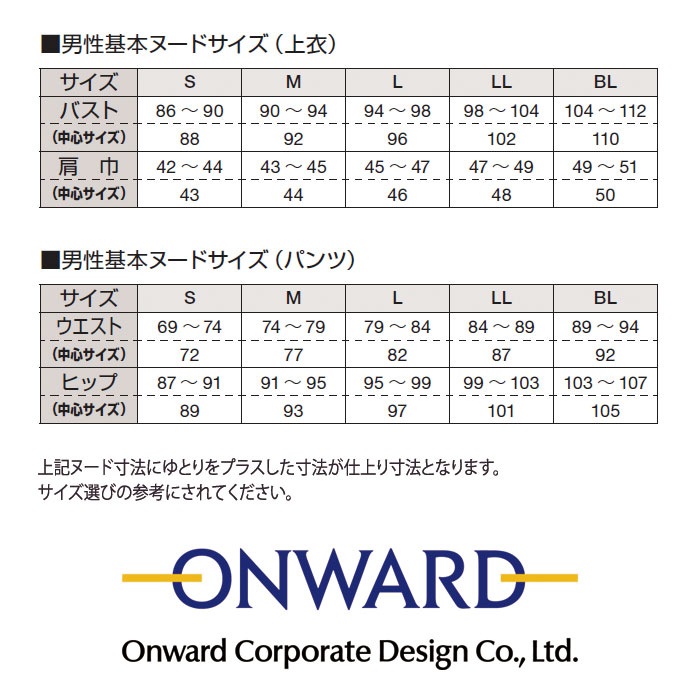 ■男性基本ヌードサイズ（上衣）

| サイズ | S | M | L | LL | BL |
|---|---|---|---|---|---|
| バスト | 86 ～ 90 | 90 ～ 94 | 94 ～ 98 | 98 ～ 104 | 104 ～ 112 |
| （中心サイズ） | 88 | 92 | 96 | 102 | 110 |
| 肩 巾 | 42 ～ 44 | 43 ～ 45 | 45 ～ 47 | 47 ～ 49 | 49 ～ 51 |
| （中心サイズ） | 43 | 44 | 46 | 48 | 50 |

■男性基本ヌードサイズ（パンツ）

| サイズ | S | M | L | LL | BL |
|---|---|---|---|---|---|
| ウエスト | 69 ～ 74 | 74 ～ 79 | 79 ～ 84 | 84 ～ 89 | 89 ～ 94 |
| （中心サイズ） | 72 | 77 | 82 | 87 | 92 |
| ヒップ | 87 ～ 91 | 91 ～ 95 | 95 ～ 99 | 99 ～ 103 | 103 ～ 107 |
| （中心サイズ） | 89 | 93 | 97 | 101 | 105 |

上記ヌード寸法にゆとりをプラスした寸法が仕上り寸法となります。
サイズ選びの参考にされてください。

ONWARD

Onward Corporate Design Co., Ltd.